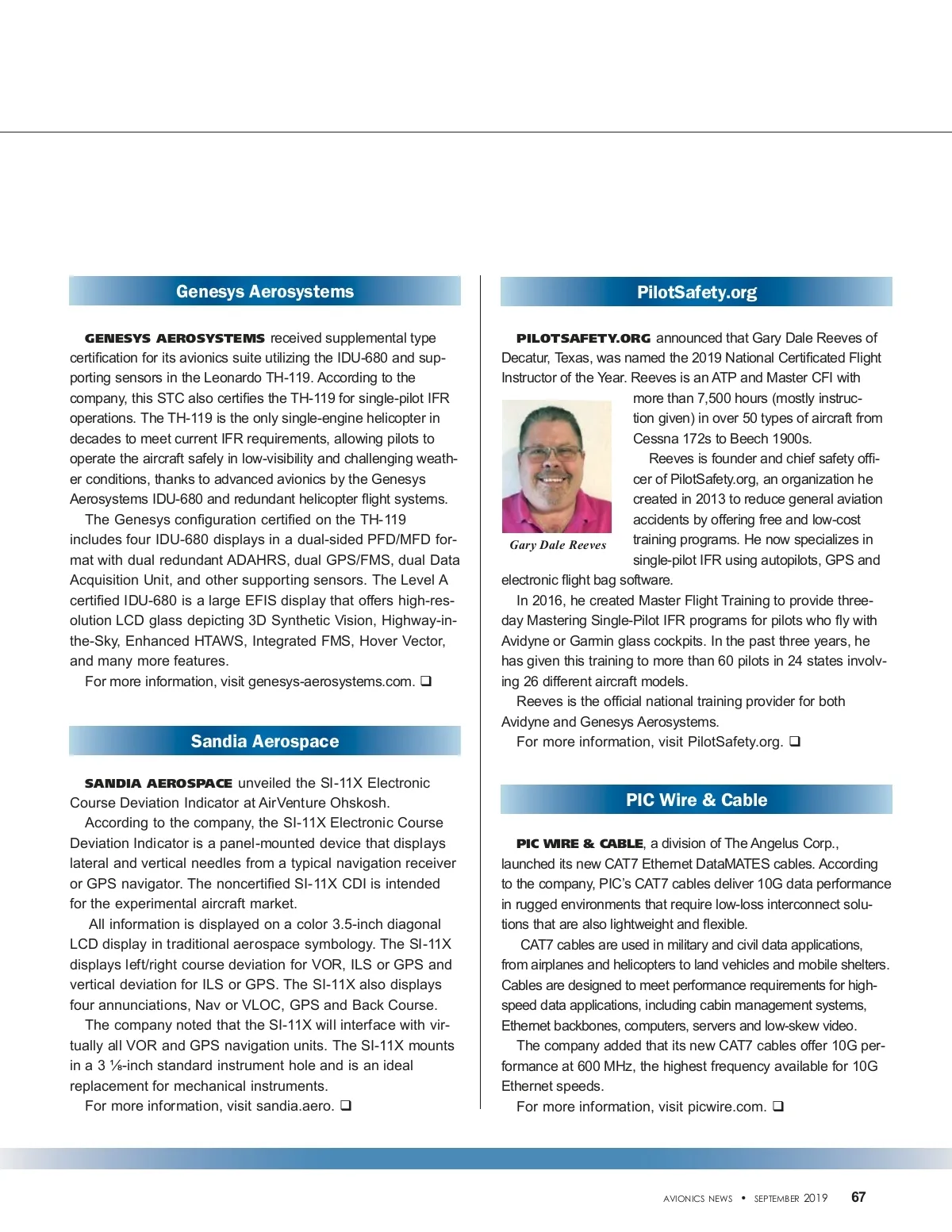 Genesys Aerosystems

GENESYS AEROSYSTEMS received supplemental type certification for its avionics suite utilizing the IDU-680 and supporting sensors in the Leonardo TH-119. According to the company, this STC also certifies the TH-119 for single-pilot IFR operations. The TH-119 is the only single-engine helicopter in decades to meet current IFR requirements, allowing pilots to operate the aircraft safely in low-visibility and challenging weather conditions, thanks to advanced avionics by the Genesys Aerosystems IDU-680 and redundant helicopter flight systems.

The Genesys configuration certified on the TH-119 includes four IDU-680 displays in a dual-sided PFD/MFD format with dual redundant ADAHRS, dual GPS/FMS, dual Data Acquisition Unit, and other supporting sensors. The Level A certified IDU-680 is a large EFIS display that offers high-resolution LCD glass depicting 3D Synthetic Vision, Highway-in-the-Sky, Enhanced HTAWS, Integrated FMS, Hover Vector, and many more features.

For more information, visit genesys-aerosystems.com. ❑

Sandia Aerospace

SANDIA AEROSPACE unveiled the SI-11X Electronic Course Deviation Indicator at AirVenture Ohskosh.

According to the company, the SI-11X Electronic Course Deviation Indicator is a panel-mounted device that displays lateral and vertical needles from a typical navigation receiver or GPS navigator. The noncertified SI-11X CDI is intended for the experimental aircraft market.

All information is displayed on a color 3.5-inch diagonal LCD display in traditional aerospace symbology. The SI-11X displays left/right course deviation for VOR, ILS or GPS and vertical deviation for ILS or GPS. The SI-11X also displays four annunciations, Nav or VLOC, GPS and Back Course.

The company noted that the SI-11X will interface with virtually all VOR and GPS navigation units. The SI-11X mounts in a 3 ⅛-inch standard instrument hole and is an ideal replacement for mechanical instruments.

For more information, visit sandia.aero. ❑

PilotSafety.org

PILOTSAFETY.ORG announced that Gary Dale Reeves of Decatur, Texas, was named the 2019 National Certificated Flight Instructor of the Year. Reeves is an ATP and Master CFI with more than 7,500 hours (mostly instruction given) in over 50 types of aircraft from Cessna 172s to Beech 1900s.

Gary Dale Reeves

Reeves is founder and chief safety officer of PilotSafety.org, an organization he created in 2013 to reduce general aviation accidents by offering free and low-cost training programs. He now specializes in single-pilot IFR using autopilots, GPS and electronic flight bag software.

In 2016, he created Master Flight Training to provide three-day Mastering Single-Pilot IFR programs for pilots who fly with Avidyne or Garmin glass cockpits. In the past three years, he has given this training to more than 60 pilots in 24 states involving 26 different aircraft models.

Reeves is the official national training provider for both Avidyne and Genesys Aerosystems.

For more information, visit PilotSafety.org. ❑

PIC Wire & Cable

PIC WIRE & CABLE, a division of The Angelus Corp., launched its new CAT7 Ethernet DataMATES cables. According to the company, PIC's CAT7 cables deliver 10G data performance in rugged environments that require low-loss interconnect solutions that are also lightweight and flexible.

CAT7 cables are used in military and civil data applications, from airplanes and helicopters to land vehicles and mobile shelters. Cables are designed to meet performance requirements for high-speed data applications, including cabin management systems, Ethernet backbones, computers, servers and low-skew video.

The company added that its new CAT7 cables offer 10G performance at 600 MHz, the highest frequency available for 10G Ethernet speeds.

For more information, visit picwire.com. ❑

AVIONICS NEWS • SEPTEMBER 2019 67